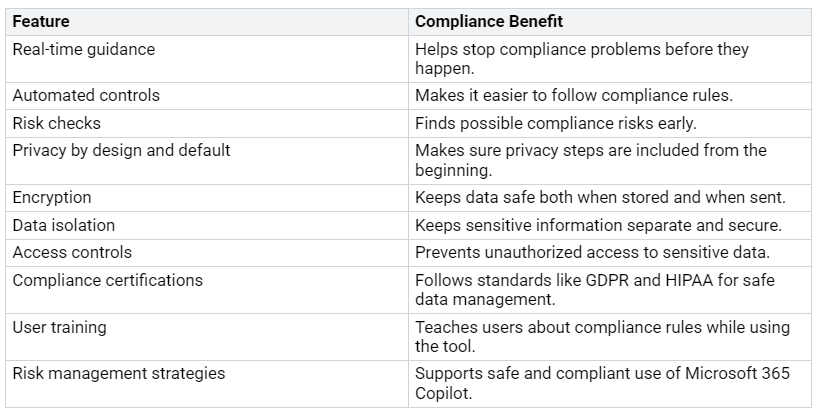 | Feature | Compliance Benefit |
|---|---|
| Real-time guidance | Helps stop compliance problems before they happen. |
| Automated controls | Makes it easier to follow compliance rules. |
| Risk checks | Finds possible compliance risks early. |
| Privacy by design and default | Makes sure privacy steps are included from the beginning. |
| Encryption | Keeps data safe both when stored and when sent. |
| Data isolation | Keeps sensitive information separate and secure. |
| Access controls | Prevents unauthorized access to sensitive data. |
| Compliance certifications | Follows standards like GDPR and HIPAA for safe data management. |
| User training | Teaches users about compliance rules while using the tool. |
| Risk management strategies | Supports safe and compliant use of Microsoft 365 Copilot. |